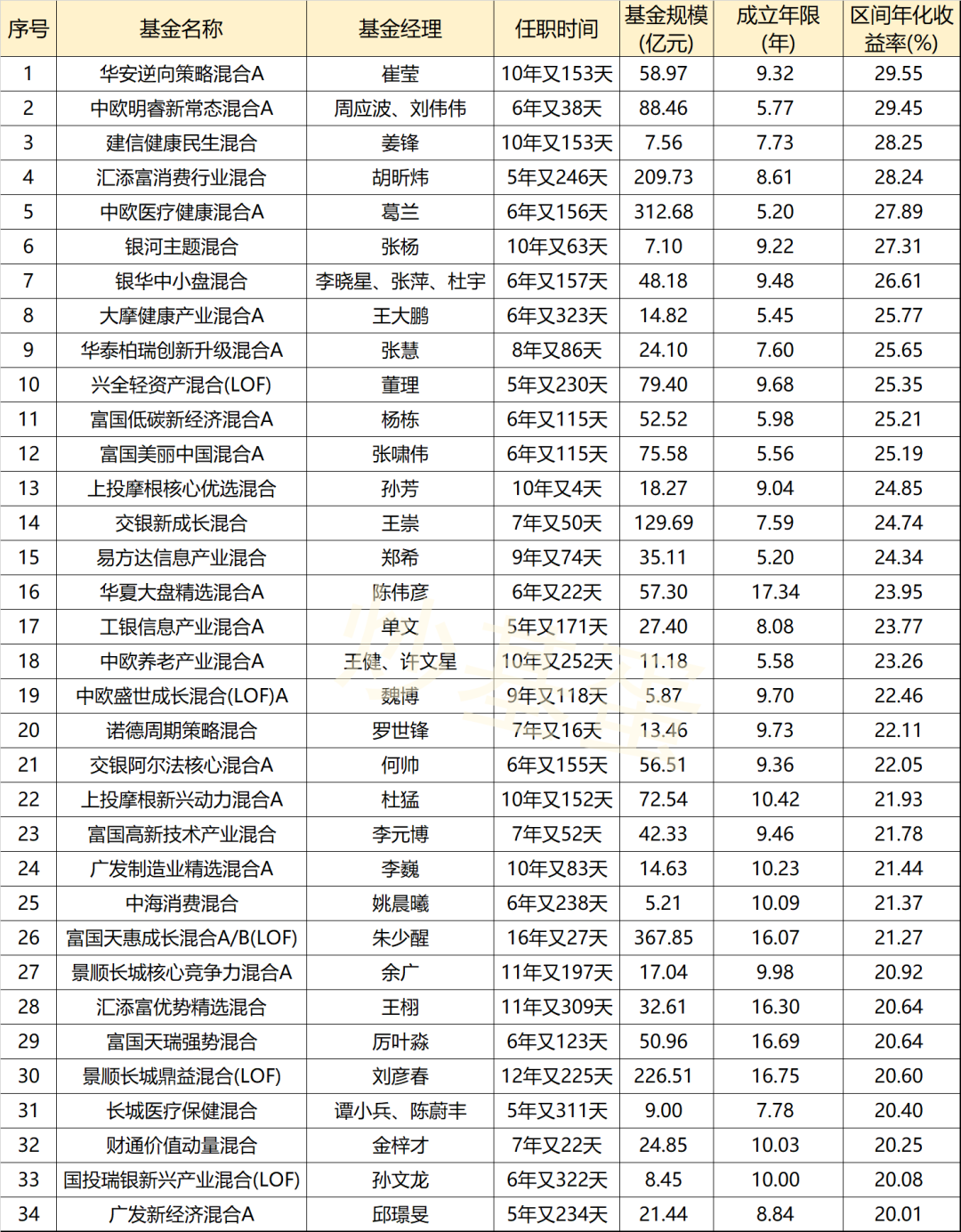 | 序号 | 基金名称 | 基金经理 | 任职时间 | 基金规模(亿元) | 成立年限(年) | 区间年化收益率(%) |
|---|---|---|---|---|---|---|
| 1 | 华安逆向策略混合A | 崔莹 | 10年又153天 | 58.97 | 9.32 | 29.55 |
| 2 | 中欧明睿新常态混合A | 周应波、刘伟伟 | 6年又38天 | 88.46 | 5.77 | 29.45 |
| 3 | 建信健康民生混合 | 姜锋 | 10年又153天 | 7.56 | 7.73 | 28.25 |
| 4 | 汇添富消费行业混合 | 胡昕炜 | 5年又246天 | 209.73 | 8.61 | 28.24 |
| 5 | 中欧医疗健康混合A | 葛兰 | 6年又156天 | 312.68 | 5.20 | 27.89 |
| 6 | 银河主题混合 | 张杨 | 10年又63天 | 7.10 | 9.22 | 27.31 |
| 7 | 银华中小盘混合 | 李晓星、张萍、杜宇 | 6年又157天 | 48.18 | 9.48 | 26.61 |
| 8 | 大摩健康产业混合A | 王大鹏 | 6年又323天 | 14.82 | 5.45 | 25.77 |
| 9 | 华泰柏瑞创新升级混合A | 张慧 | 8年又86天 | 24.10 | 7.60 | 25.65 |
| 10 | 兴全轻资产混合(LOF) | 董理 | 5年又230天 | 79.40 | 9.68 | 25.35 |
| 11 | 富国低碳新经济混合A | 杨栋 | 6年又115天 | 52.52 | 5.98 | 25.21 |
| 12 | 富国美丽中国混合A | 张啸伟 | 6年又115天 | 75.58 | 5.56 | 25.19 |
| 13 | 上投摩根核心优选混合 | 孙芳 | 10年又4天 | 18.27 | 9.04 | 24.85 |
| 14 | 交银新成长混合 | 王崇 | 7年又50天 | 129.69 | 7.59 | 24.74 |
| 15 | 易方达信息产业混合 | 郑希 | 9年又74天 | 35.11 | 5.20 | 24.34 |
| 16 | 华夏大盘精选混合A | 陈伟彦 | 6年又22天 | 57.30 | 17.34 | 23.95 |
| 17 | 工银信息产业混合A | 单文 | 5年又171天 | 27.40 | 8.08 | 23.77 |
| 18 | 中欧养老产业混合A | 王健、许文星 | 10年又252天 | 11.18 | 5.58 | 23.26 |
| 19 | 中欧盛世成长混合(LOF)A | 魏博 | 9年又118天 | 5.87 | 9.70 | 22.46 |
| 20 | 诺德周期策略混合 | 罗世锋 | 7年又16天 | 13.46 | 9.73 | 22.11 |
| 21 | 交银阿尔法核心混合A | 何帅 | 6年又155天 | 56.51 | 9.36 | 22.05 |
| 22 | 上投摩根新兴动力混合A | 杜猛 | 10年又152天 | 72.54 | 10.42 | 21.93 |
| 23 | 富国高新技术产业混合 | 李元博 | 7年又52天 | 42.33 | 9.46 | 21.78 |
| 24 | 广发制造业精选混合A | 李巍 | 10年又83天 | 14.63 | 10.23 | 21.44 |
| 25 | 中海消费混合 | 姚晨曦 | 6年又238天 | 5.21 | 10.09 | 21.37 |
| 26 | 富国天惠成长混合A/B(LOF) | 朱少醒 | 16年又27天 | 367.85 | 16.07 | 21.27 |
| 27 | 景顺长城核心竞争力混合A | 余广 | 11年又197天 | 17.04 | 9.98 | 20.92 |
| 28 | 汇添富优势精选混合 | 王栩 | 11年又309天 | 32.61 | 16.30 | 20.64 |
| 29 | 富国天瑞强势混合 | 厉叶淼 | 6年又123天 | 50.96 | 16.69 | 20.64 |
| 30 | 景顺长城鼎益混合(LOF) | 刘彦春 | 12年又225天 | 226.51 | 16.75 | 20.60 |
| 31 | 长城医疗保健混合 | 谭小兵、陈蔚丰 | 5年又311天 | 9.00 | 7.78 | 20.40 |
| 32 | 财通价值动量混合 | 金梓才 | 7年又22天 | 24.85 | 10.03 | 20.25 |
| 33 | 国投瑞银新兴产业混合(LOF) | 孙文龙 | 6年又322天 | 8.45 | 10.00 | 20.08 |
| 34 | 广发新经济混合A | 邱璟旻 | 5年又234天 | 21.44 | 8.84 | 20.01 |